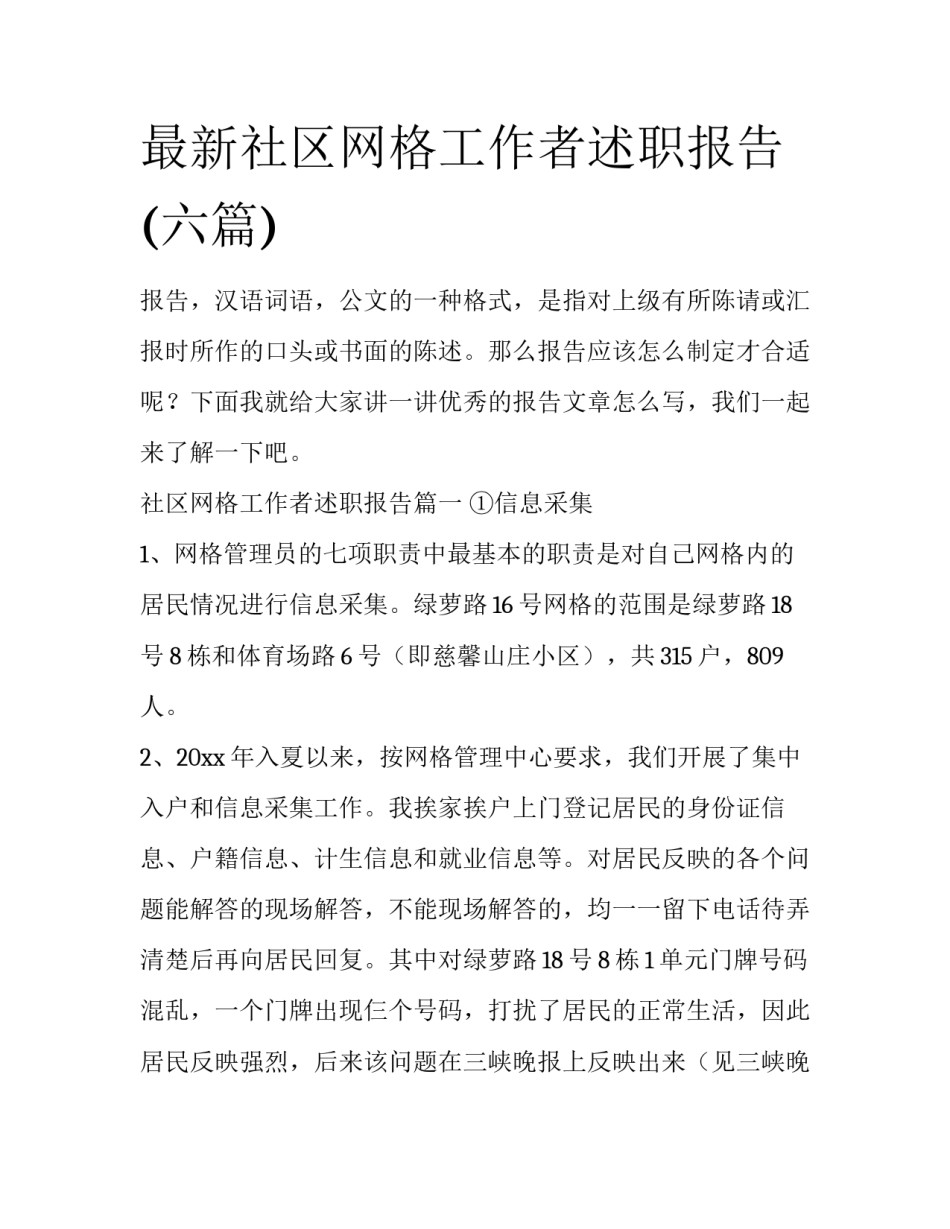 最新社区网格工作者述职报告(六篇)

报告，汉语词语，公文的一种格式，是指对上级有所陈请或汇报时所作的口头或书面的陈述。那么报告应该怎么制定才合适呢？下面我就给大家讲一讲优秀的报告文章怎么写，我们一起来了解一下吧。

社区网格工作者述职报告篇一 ①信息采集

1、网格管理员的七项职责中最基本的职责是对自己网格内的居民情况进行信息采集。绿萝路16号网格的范围是绿萝路18号8栋和体育场路6号（即慈馨山庄小区），共315户，809人。

2、20xx年入夏以来，按网格管理中心要求，我们开展了集中入户和信息采集工作。我挨家挨户上门登记居民的身份证信息、户籍信息、计生信息和就业信息等。对居民反映的各个问题能解答的现场解答，不能现场解答的，均一一留下电话待弄清楚后再向居民回复。其中对绿萝路18号8栋1单元门牌号码混乱，一个门牌出现仨个号码，打扰了居民的正常生活，因此居民反映强烈，后来该问题在三峡晚报上反映出来（见三峡晚